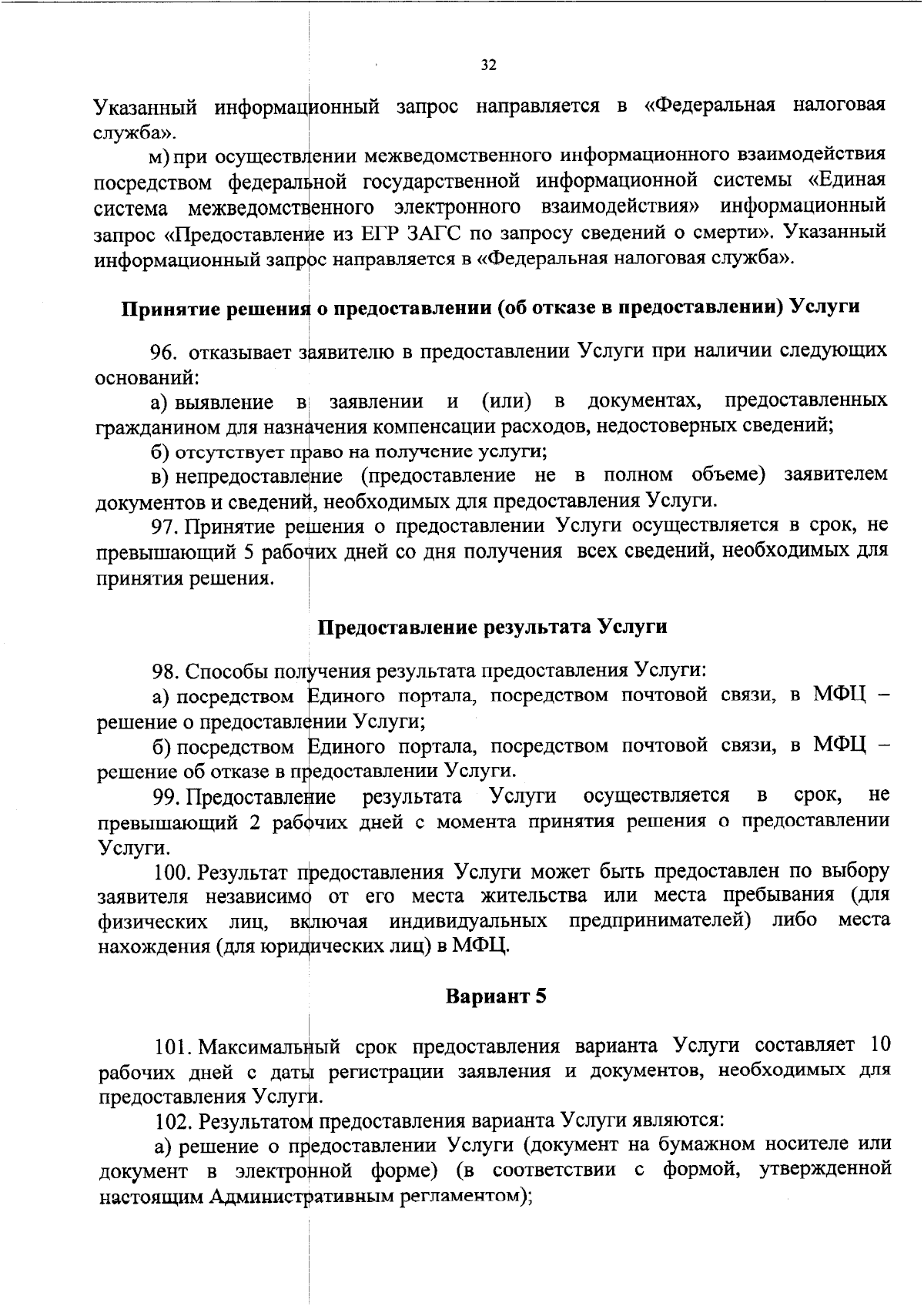 32

Указанный информационный запрос направляется в «Федеральная налоговая служба».

м) при осуществлении межведомственного информационного взаимодействия посредством федеральной государственной информационной системы «Единая система межведомственного электронного взаимодействия» информационный запрос «Предоставление из ЕГР ЗАГС по запросу сведений о смерти». Указанный информационный запрос направляется в «Федеральная налоговая служба».

Принятие решения о предоставлении (об отказе в предоставлении) Услуги

96. отказывает заявителю в предоставлении Услуги при наличии следующих оснований:

а) выявление в заявлении и (или) в документах, предоставленных гражданином для назначения компенсации расходов, недостоверных сведений;

б) отсутствует право на получение услуги;

в) непредоставление (предоставление не в полном объеме) заявителем документов и сведений, необходимых для предоставления Услуги.

97. Принятие решения о предоставлении Услуги осуществляется в срок, не превышающий 5 рабочих дней со дня получения всех сведений, необходимых для принятия решения.

Предоставление результата Услуги

98. Способы получения результата предоставления Услуги:

а) посредством Единого портала, посредством почтовой связи, в МФЦ – решение о предоставлении Услуги;

б) посредством Единого портала, посредством почтовой связи, в МФЦ – решение об отказе в предоставлении Услуги.

99. Предоставление результата Услуги осуществляется в срок, не превышающий 2 рабочих дней с момента принятия решения о предоставлении Услуги.

100. Результат предоставления Услуги может быть предоставлен по выбору заявителя независимо от его места жительства или места пребывания (для физических лиц, включая индивидуальных предпринимателей) либо места нахождения (для юридических лиц) в МФЦ.

Вариант 5

101. Максимальный срок предоставления варианта Услуги составляет 10 рабочих дней с даты регистрации заявления и документов, необходимых для предоставления Услуги.

102. Результатом предоставления варианта Услуги являются:

а) решение о предоставлении Услуги (документ на бумажном носителе или документ в электронной форме) (в соответствии с формой, утвержденной настоящим Административным регламентом);